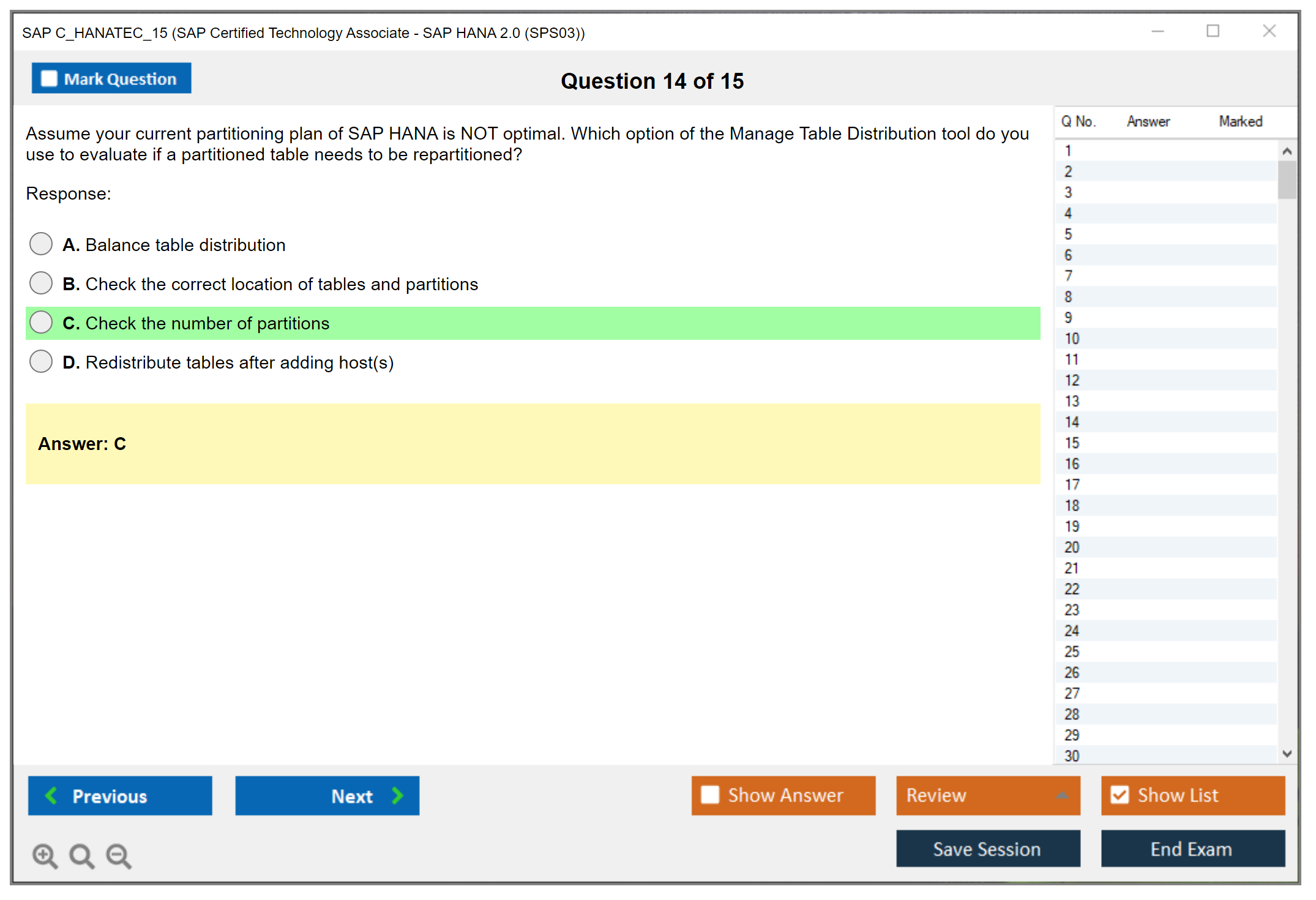 SAP C_HANATEC_15 (SAP Certified Technology Associate - SAP HANA 2.0 (SPS03))

Mark Question

Question 14 of 15

Assume your current partitioning plan of SAP HANA is NOT optimal. Which option of the Manage Table Distribution tool do you use to evaluate if a partitioned table needs to be repartitioned?

Response:

A. Balance table distribution

B. Check the correct location of tables and partitions

C. Check the number of partitions

D. Redistribute tables after adding host(s)

Answer: C

| Q No. | Answer | Marked |
|---|---|---|
| 1 | | |
| 2 | | |
| 3 | | |
| 4 | | |
| 5 | | |
| 6 | | |
| 7 | | |
| 8 | | |
| 9 | | |
| 10 | | |
| 11 | | |
| 12 | | |
| 13 | | |
| 14 | | |
| 15 | | |
| 16 | | |
| 17 | | |
| 18 | | |
| 19 | | |
| 20 | | |
| 21 | | |
| 22 | | |
| 23 | | |
| 24 | | |
| 25 | | |
| 26 | | |
| 27 | | |
| 28 | | |
| 29 | | |
| 30 | | |

Previous

Next

Show Answer

Review

Show List

Save Session

End Exam